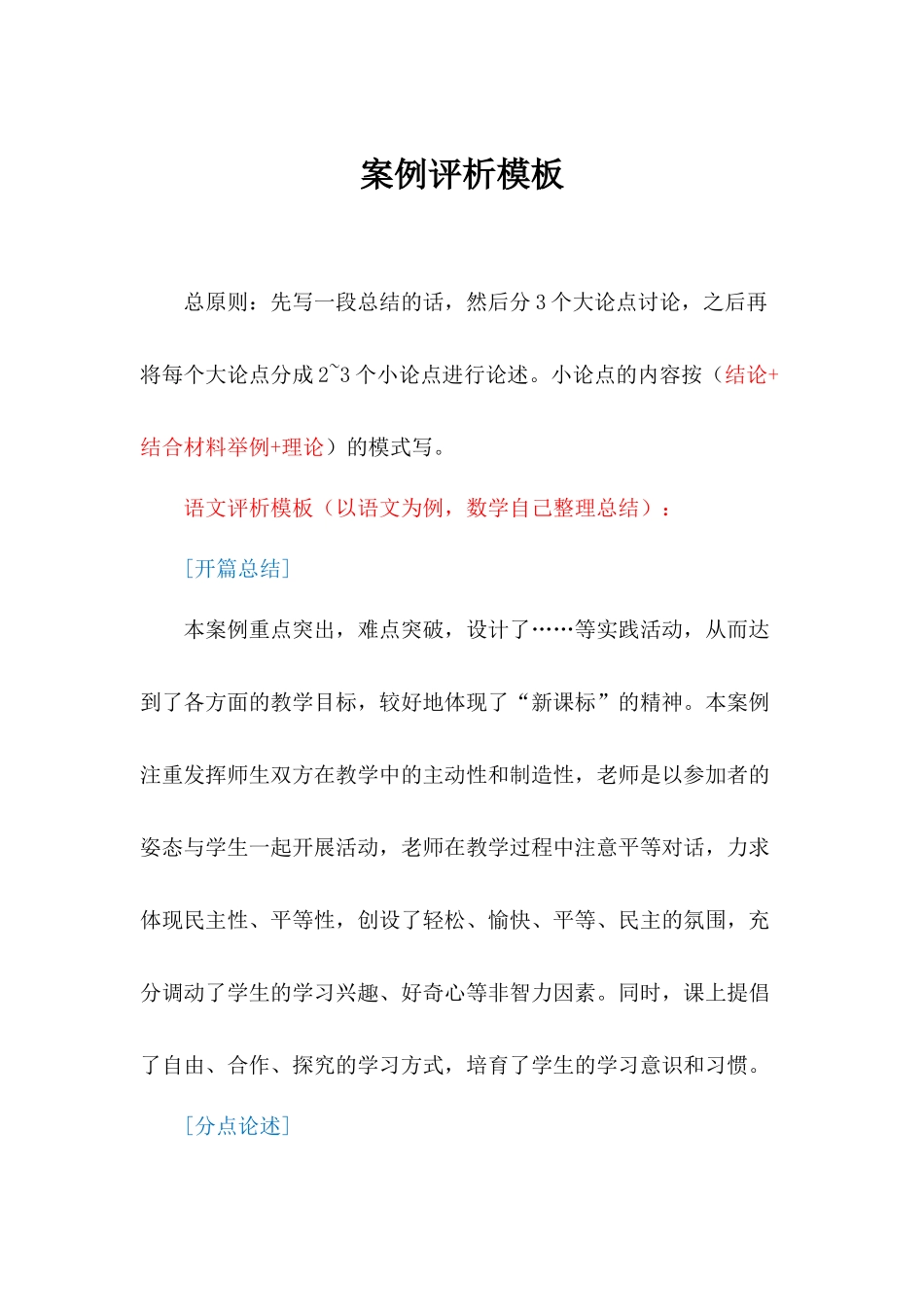 案例评析模板

总原则：先写一段总结的话，然后分3个大论点讨论，之后再将每个大论点分成2~3个小论点进行论述。小论点的内容按（结论+结合材料举例+理论）的模式写。

语文评析模板（以语文为例，数学自己整理总结）：

[开篇总结]

本案例重点突出，难点突破，设计了……等实践活动，从而达到了各方面的教学目标，较好地体现了“新课标”的精神。本案例注重发挥师生双方在教学中的主动性和制造性，老师是以参加者的姿态与学生一起开展活动，老师在教学过程中注意平等对话，力求体现民主性、平等性，创设了轻松、愉快、平等、民主的氛围，充分调动了学生的学习兴趣、好奇心等非智力因素。同时，课上提倡了自由、合作、探究的学习方式，培育了学生的学习意识和习惯。

[分点论述]